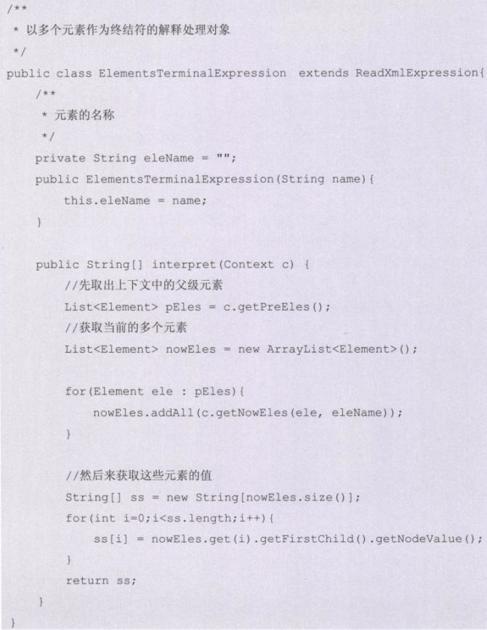 /**
 * 以多个元素作为终结符的解释处理对象
 */
public class ElementsTerminalExpression  extends ReadXmlExpression{
    /**
     * 元素的名称
     */
    private String eleName = "";
    public ElementsTerminalExpression(String name){
        this.eleName = name;
    }

    public String[] interpret(Context c) {
        //先取出上下文中的父级元素
        List<Element> pEles = c.getPreEles();
        //获取当前的多个元素
        List<Element> nowEles = new ArrayList<Element>();

        for(Element ele : pEles){
            nowEles.addAll(c.getNowEles(ele, eleName));
        }

        //然后来获取这些元素的值
        String[] ss = new String[nowEles.size()];
        for(int i=0;i<ss.length;i++){
            ss[i] = nowEles.get(i).getFirstChild().getNodeValue();
        }
        return ss;
    }
}